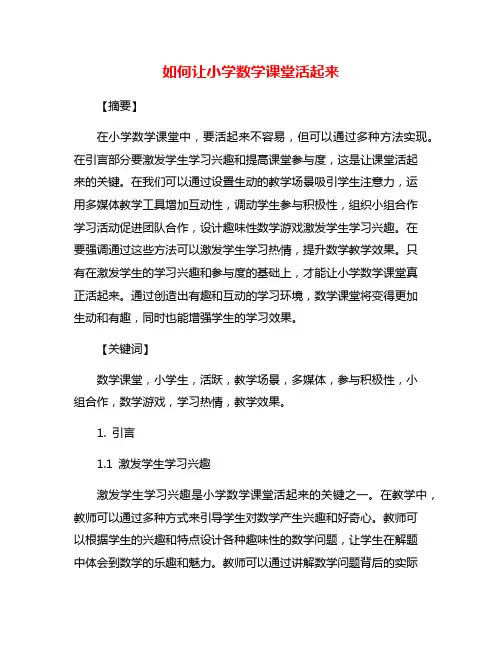 如何让小学数学课堂活起来

【摘要】

在小学数学课堂中，要活起来不容易，但可以通过多种方法实现。在引言部分要激发学生学习兴趣和提高课堂参与度，这是让课堂活起来的关键。在我们可以通过设置生动的教学场景吸引学生注意力，运用多媒体教学工具增加互动性，调动学生参与积极性，组织小组合作学习活动促进团队合作，设计趣味性数学游戏激发学生学习兴趣。在要强调通过这些方法可以激发学生学习热情，提升数学教学效果。只有在激发学生的学习兴趣和参与度的基础上，才能让小学数学课堂真正活起来。通过创造出有趣和互动的学习环境，数学课堂将变得更加生动和有趣，同时也能增强学生的学习效果。

【关键词】

数学课堂，小学生，活跃，教学场景，多媒体，参与积极性，小组合作，数学游戏，学习热情，教学效果。

1. 引言

1.1 激发学生学习兴趣

激发学生学习兴趣是小学数学课堂活起来的关键之一。在教学中，教师可以通过多种方式来引导学生对数学产生兴趣和好奇心。教师可以根据学生的兴趣和特点设计各种趣味性的数学问题，让学生在解题中体会到数学的乐趣和魅力。教师可以通过讲解数学问题背后的实际